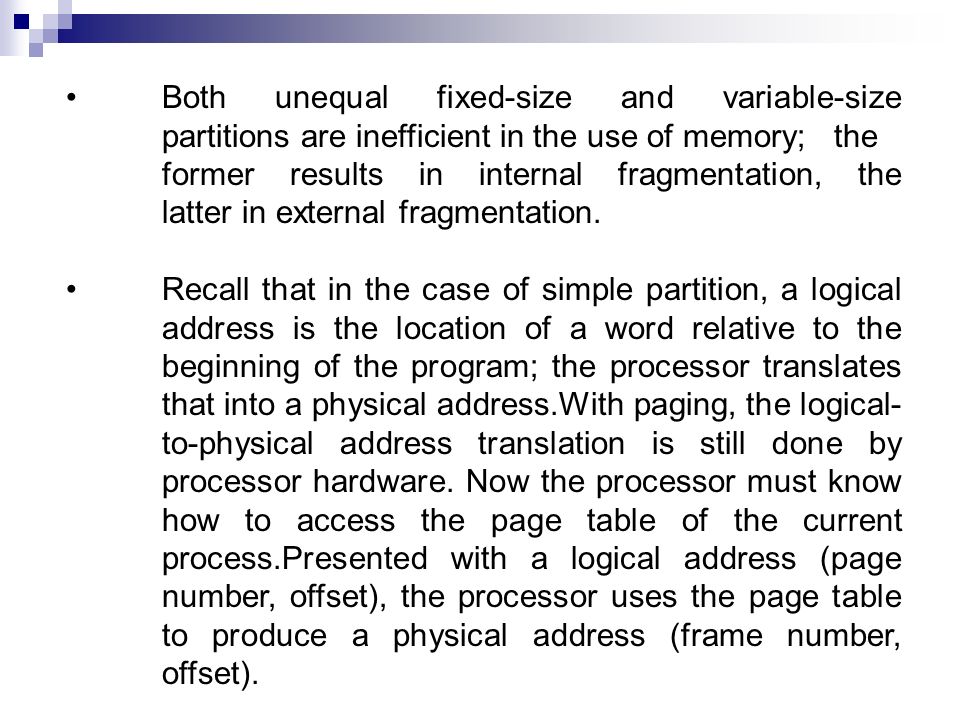 • Both unequal fixed-size and variable-size partitions are inefficient in the use of memory; the former results in internal fragmentation, the latter in external fragmentation.

• Recall that in the case of simple partition, a logical address is the location of a word relative to the beginning of the program; the processor translates that into a physical address.With paging, the logical-to-physical address translation is still done by processor hardware. Now the processor must know how to access the page table of the current process.Presented with a logical address (page number, offset), the processor uses the page table to produce a physical address (frame number, offset).